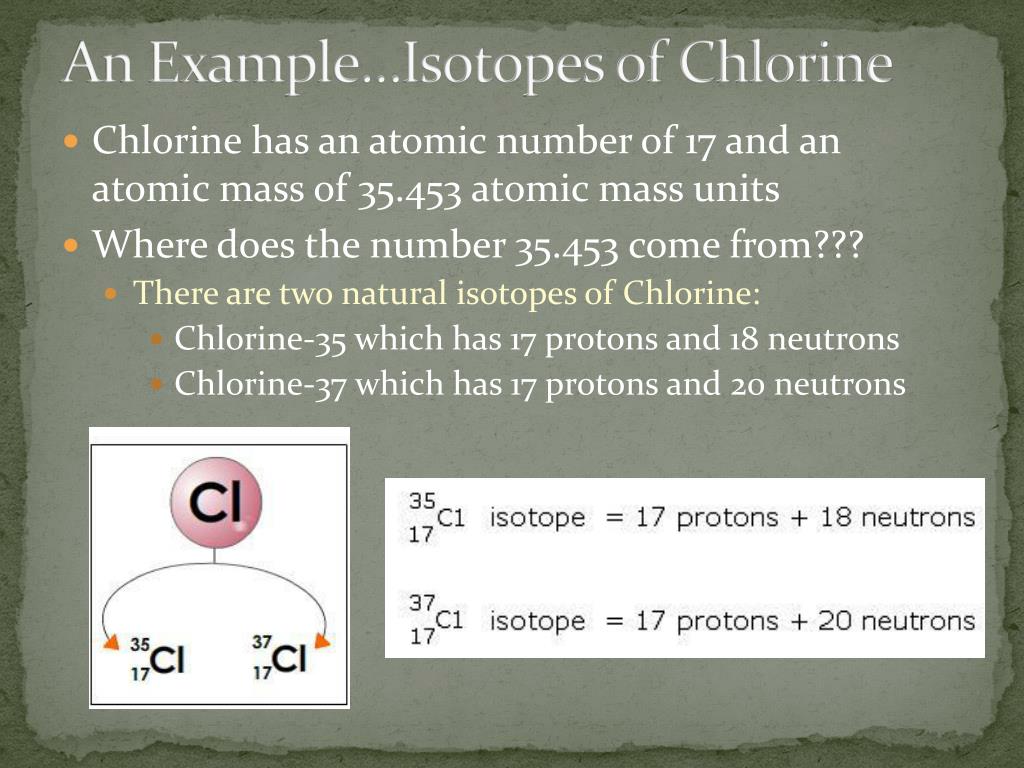 An Example…Isotopes of Chlorine

Chlorine has an atomic number of 17 and an atomic mass of 35.453 atomic mass units

Where does the number 35.453 come from???

There are two natural isotopes of Chlorine:

Chlorine-35 which has 17 protons and 18 neutrons

Chlorine-37 which has 17 protons and 20 neutrons

Cl

$^{35}_{17}Cl$ $^{37}_{17}Cl$

$^{35}_{17}C1$ isotope = 17 protons + 18 neutrons

$^{37}_{17}C1$ isotope = 17 protons + 20 neutrons